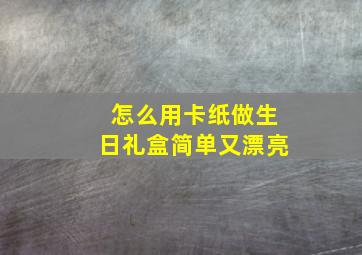 怎么用卡纸做生日礼盒简单又漂亮